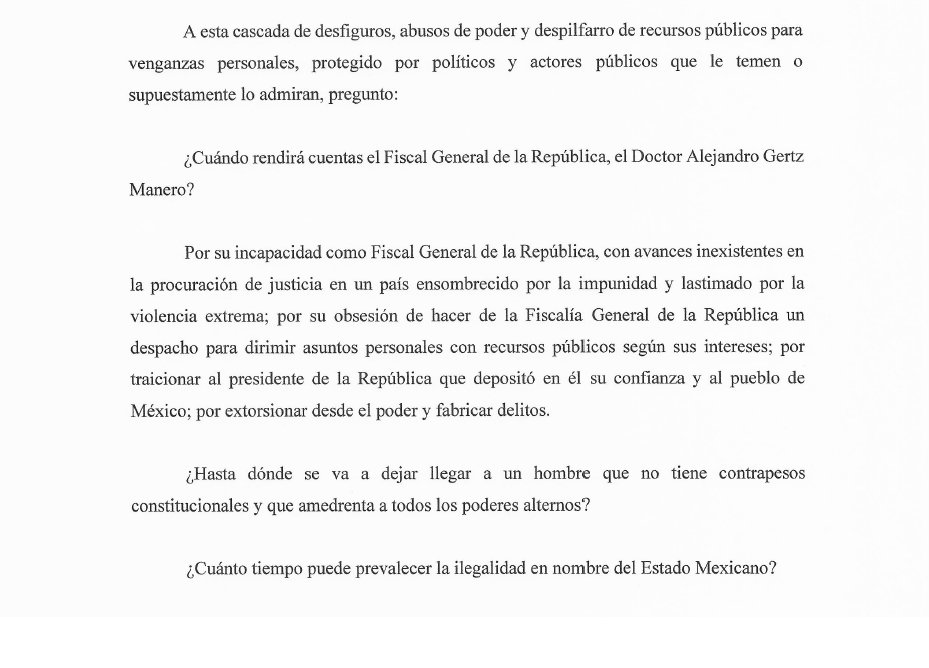 A esta cascada de desfiguros, abusos de poder y despilfarro de recursos públicos para venganzas personales, protegido por políticos y actores públicos que le temen o supuestamente lo admiran, pregunto:

¿Cuándo rendirá cuentas el Fiscal General de la República, el Doctor Alejandro Gertz Manero?

Por su incapacidad como Fiscal General de la República, con avances inexistentes en la procuración de justicia en un país ensombrecido por la impunidad y lastimado por la violencia extrema; por su obsesión de hacer de la Fiscalía General de la República un despacho para dirimir asuntos personales con recursos públicos según sus intereses; por traicionar al presidente de la República que depositó en él su confianza y al pueblo de México; por extorsionar desde el poder y fabricar delitos.

¿Hasta dónde se va a dejar llegar a un hombre que no tiene contrapesos constitucionales y que amedrenta a todos los poderes alternos?

¿Cuánto tiempo puede prevalecer la ilegalidad en nombre del Estado Mexicano?